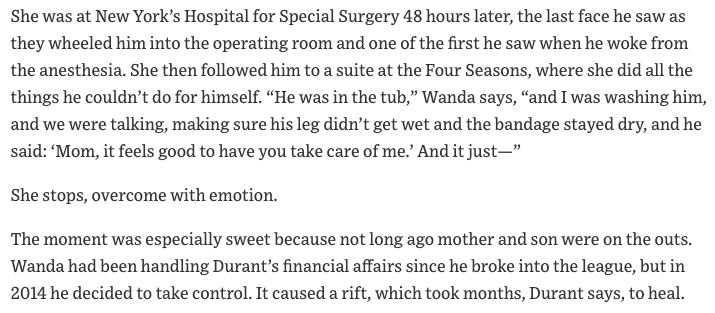 She was at New York's Hospital for Special Surgery 48 hours later, the last face he saw as they wheeled him into the operating room and one of the first he saw when he woke from the anesthesia. She then followed him to a suite at the Four Seasons, where she did all the things he couldn't do for himself. "He was in the tub," Wanda says, "and I was washing him, and we were talking, making sure his leg didn't get wet and the bandage stayed dry, and he said: 'Mom, it feels good to have you take care of me.' And it just—"

She stops, overcome with emotion.

The moment was especially sweet because not long ago mother and son were on the outs. Wanda had been handling Durant's financial affairs since he broke into the league, but in 2014 he decided to take control. It caused a rift, which took months, Durant says, to heal.